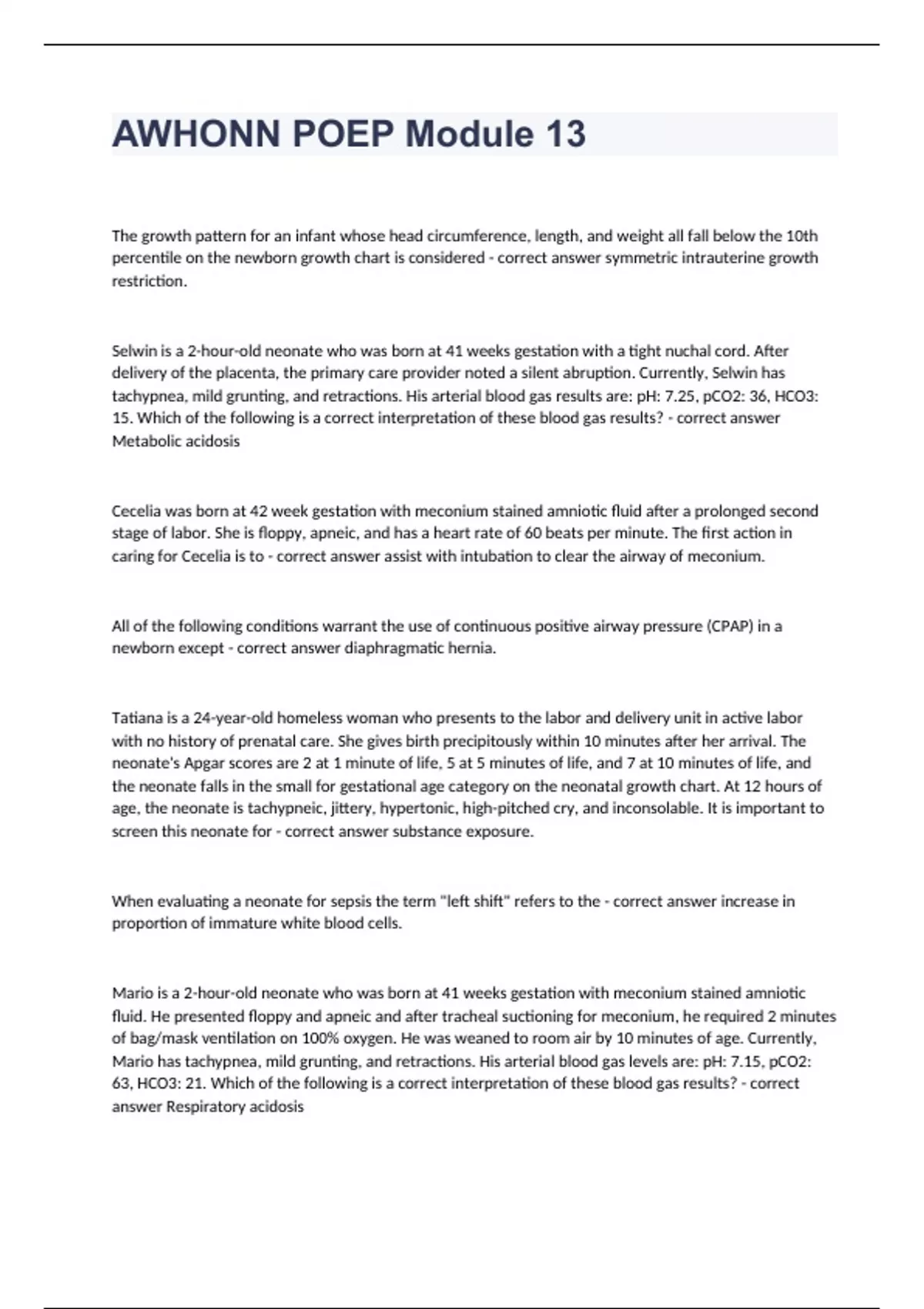 AWHONN POEP Module 13

The growth pattern for an infant whose head circumference, length, and weight all fall below the 10th percentile on the newborn growth chart is considered - correct answer symmetric intrauterine growth restriction.

Selwin is a 2-hour-old neonate who was born at 41 weeks gestation with a tight nuchal cord. After delivery of the placenta, the primary care provider noted a silent abruption. Currently, Selwin has tachypnea, mild grunting, and retractions. His arterial blood gas results are: pH: 7.25, pCO2: 36, HCO3: 15. Which of the following is a correct interpretation of these blood gas results? - correct answer Metabolic acidosis

Cecelia was born at 42 week gestation with meconium stained amniotic fluid after a prolonged second stage of labor. She is floppy, apneic, and has a heart rate of 60 beats per minute. The first action in caring for Cecelia is to - correct answer assist with intubation to clear the airway of meconium.

All of the following conditions warrant the use of continuous positive airway pressure (CPAP) in a newborn except - correct answer diaphragmatic hernia.

Tatiana is a 24-year-old homeless woman who presents to the labor and delivery unit in active labor with no history of prenatal care. She gives birth precipitously within 10 minutes after her arrival. The neonate's Apgar scores are 2 at 1 minute of life, 5 at 5 minutes of life, and 7 at 10 minutes of life, and the neonate falls in the small for gestational age category on the neonatal growth chart. At 12 hours of age, the neonate is tachypneic, jittery, hypertonic, high-pitched cry, and inconsolable. It is important to screen this neonate for - correct answer substance exposure.

When evaluating a neonate for sepsis the term "left shift" refers to the - correct answer increase in proportion of immature white blood cells.

Mario is a 2-hour-old neonate who was born at 41 weeks gestation with meconium stained amniotic fluid. He presented floppy and apneic and after tracheal suctioning for meconium, he required 2 minutes of bag/mask ventilation on 100% oxygen. He was weaned to room air by 10 minutes of age. Currently, Mario has tachypnea, mild grunting, and retractions. His arterial blood gas levels are: pH: 7.15, pCO2: 63, HCO3: 21. Which of the following is a correct interpretation of these blood gas results? - correct answer Respiratory acidosis